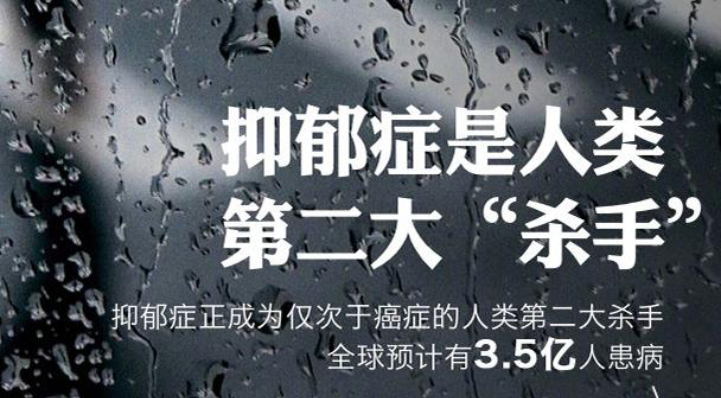 抑郁症是人类第二大“杀手”

抑郁症正成为仅次于癌症的人类第二大杀手
全球预计有3.5亿人患病